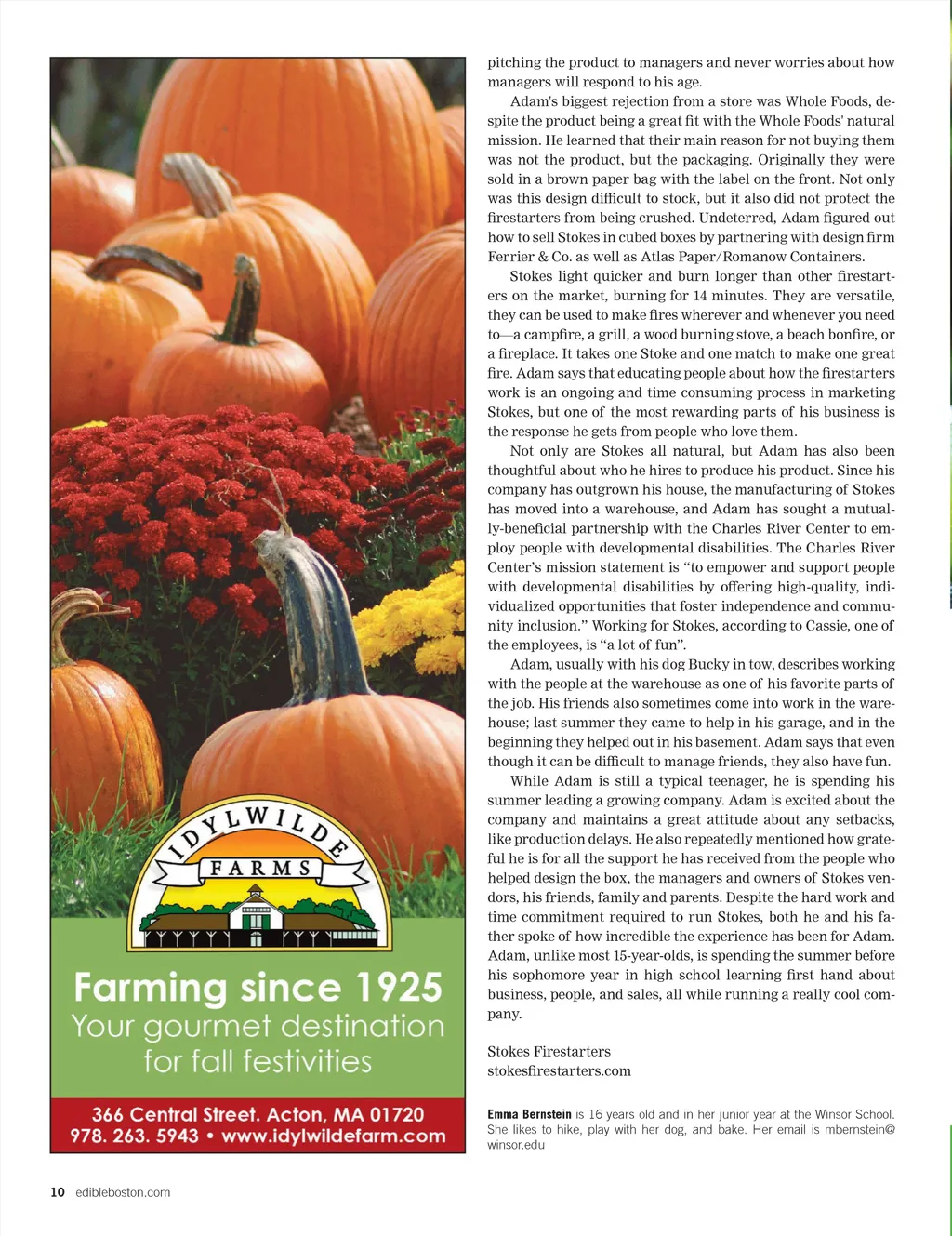 IDYLWILDE
FARMS

Farming since 1925
Your gourmet destination for fall festivities

366 Central Street. Acton, MA 01720
978. 263. 5943 • www.idylwildefarm.com

pitching the product to managers and never worries about how managers will respond to his age.

Adam's biggest rejection from a store was Whole Foods, despite the product being a great fit with the Whole Foods' natural mission. He learned that their main reason for not buying them was not the product, but the packaging. Originally they were sold in a brown paper bag with the label on the front. Not only was this design difficult to stock, but it also did not protect the firestarters from being crushed. Undeterred, Adam figured out how to sell Stokes in cubed boxes by partnering with design firm Ferrier & Co. as well as Atlas Paper/Romanow Containers.

Stokes light quicker and burn longer than other firestarters on the market, burning for 14 minutes. They are versatile, they can be used to make fires wherever and whenever you need to—a campfire, a grill, a wood burning stove, a beach bonfire, or a fireplace. It takes one Stoke and one match to make one great fire. Adam says that educating people about how the firestarters work is an ongoing and time consuming process in marketing Stokes, but one of the most rewarding parts of his business is the response he gets from people who love them.

Not only are Stokes all natural, but Adam has also been thoughtful about who he hires to produce his product. Since his company has outgrown his house, the manufacturing of Stokes has moved into a warehouse, and Adam has sought a mutually-beneficial partnership with the Charles River Center to employ people with developmental disabilities. The Charles River Center's mission statement is "to empower and support people with developmental disabilities by offering high-quality, individualized opportunities that foster independence and community inclusion." Working for Stokes, according to Cassie, one of the employees, is "a lot of fun".

Adam, usually with his dog Bucky in tow, describes working with the people at the warehouse as one of his favorite parts of the job. His friends also sometimes come into work in the warehouse; last summer they came to help in his garage, and in the beginning they helped out in his basement. Adam says that even though it can be difficult to manage friends, they also have fun.

While Adam is still a typical teenager, he is spending his summer leading a growing company. Adam is excited about the company and maintains a great attitude about any setbacks, like production delays. He also repeatedly mentioned how grateful he is for all the support he has received from the people who helped design the box, the managers and owners of Stokes vendors, his friends, family and parents. Despite the hard work and time commitment required to run Stokes, both he and his father spoke of how incredible the experience has been for Adam. Adam, unlike most 15-year-olds, is spending the summer before his sophomore year in high school learning first hand about business, people, and sales, all while running a really cool company.

Stokes Firestarters
stokesfirestarters.com

Emma Bernstein is 16 years old and in her junior year at the Winsor School. She likes to hike, play with her dog, and bake. Her email is mbernstein@winsor.edu

10 edibleboston.com